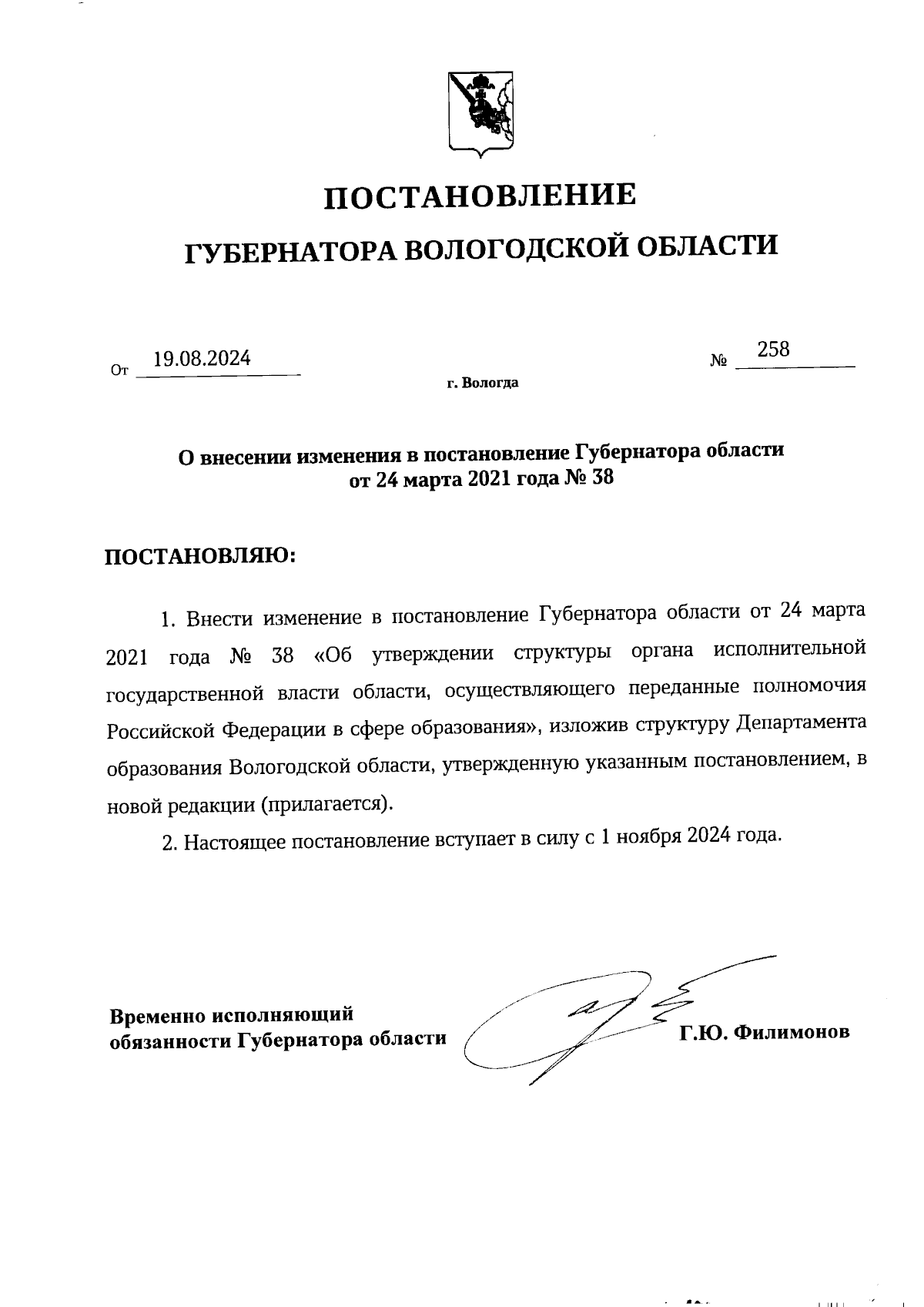 ПОСТАНОВЛЕНИЕ

ГУБЕРНАТОРА ВОЛОГОДСКОЙ ОБЛАСТИ

От 19.08.2024 № 258

г. Вологда

О внесении изменения в постановление Губернатора области от 24 марта 2021 года № 38

ПОСТАНОВЛЯЮ:

1. Внести изменение в постановление Губернатора области от 24 марта 2021 года № 38 «Об утверждении структуры органа исполнительной государственной власти области, осуществляющего переданные полномочия Российской Федерации в сфере образования», изложив структуру Департамента образования Вологодской области, утвержденную указанным постановлением, в новой редакции (прилагается).

2. Настоящее постановление вступает в силу с 1 ноября 2024 года.

Временно исполняющий обязанности Губернатора области

Г.Ю. Филимонов